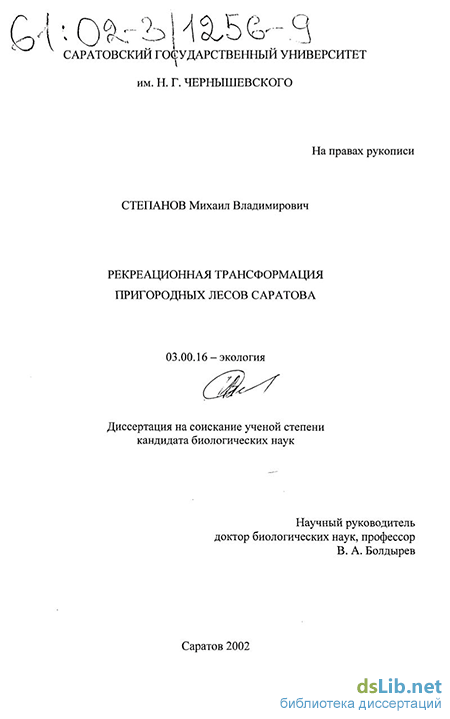 61:02-3/1256-9

САРАТОВСКИЙ ГОСУДАРСТВЕННЫЙ УНИВЕРСИТЕТ

им. Н. Г. ЧЕРНЫШЕВСКОГО

На правах рукописи

СТЕПАНОВ Михаил Владимирович

РЕКРЕАЦИОННАЯ ТРАНСФОРМАЦИЯ ПРИГОРОДНЫХ ЛЕСОВ САРАТОВА

03.00.16 – экология

Диссертация на соискание ученой степени кандидата биологических наук

Научный руководитель
доктор биологических наук, профессор
В. А. Болдырев

Саратов 2002

dsLib.net
библиотека диссертаций